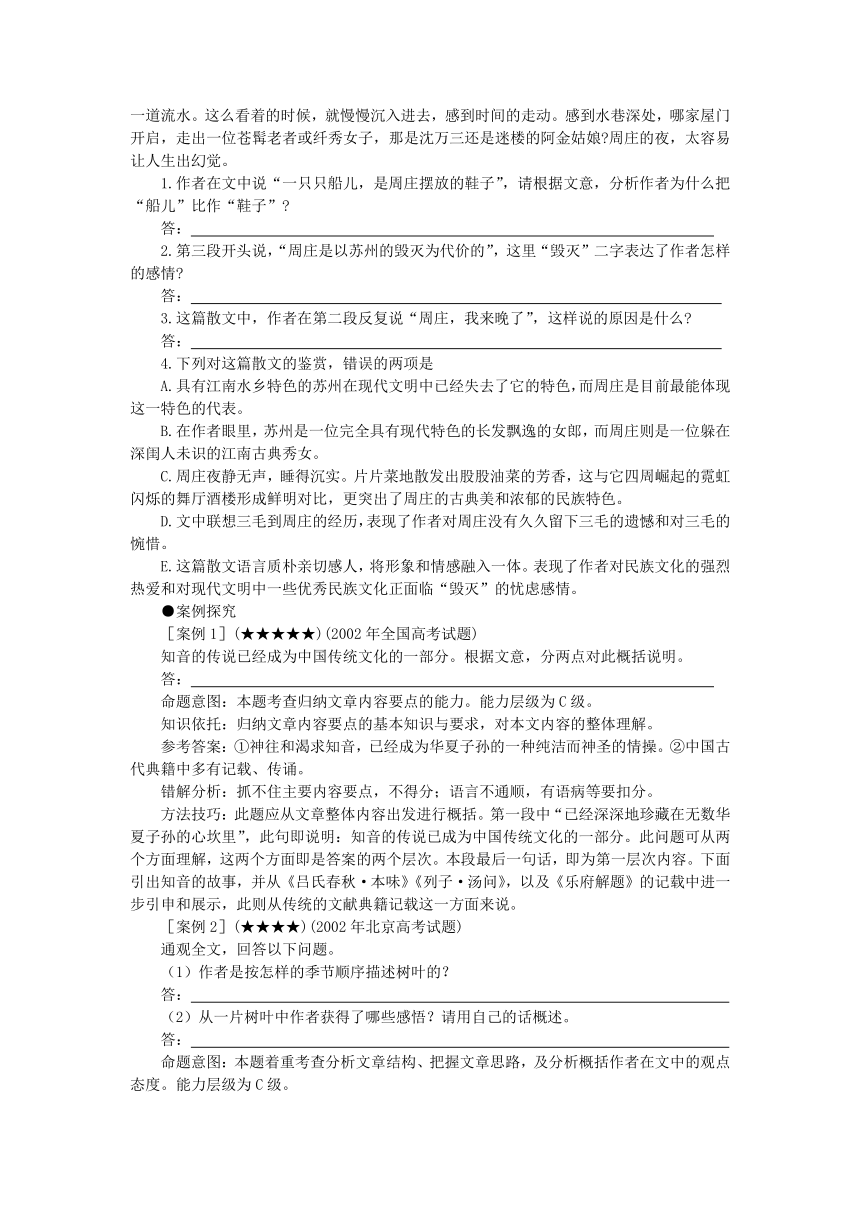 一道流水。这么看着的时候，就慢慢沉入进去，感到时间的走动。感到水巷深处，哪家屋门开启，走出一位苍髯老者或纤秀女子，那是沈万三还是迷楼的阿金姑娘?周庄的夜，太容易让人生出幻觉。

1.作者在文中说“一只只船儿，是周庄摆放的鞋子”，请根据文意，分析作者为什么把“船儿”比作“鞋子”？

答：

2.第三段开头说，“周庄是以苏州的毁灭为代价的”，这里“毁灭”二字表达了作者怎样的感情?

答：

3.这篇散文中，作者在第二段反复说“周庄，我来晚了”，这样说的原因是什么?

答：

4.下列对这篇散文的鉴赏，错误的两项是

A.具有江南水乡特色的苏州在现代文明中已经失去了它的特色，而周庄是目前最能体现这一特色的代表。

B.在作者眼里，苏州是一位完全具有现代特色的长发飘逸的女郎，而周庄则是一位躲在深闺人未识的江南古典秀女。

C.周庄夜静无声，睡得沉实。片片菜地散发出股股油菜的芳香，这与它四周崛起的霓虹闪烁的舞厅酒楼形成鲜明对比，更突出了周庄的古典美和浓郁的民族特色。

D.文中联想三毛到周庄的经历，表现了作者对周庄没有久久留下三毛的遗憾和对三毛的惋惜。

E.这篇散文语言质朴亲切感人，将形象和情感融入一体。表现了作者对民族文化的强烈热爱和对现代文明中一些优秀民族文化正面临“毁灭”的忧虑感情。

●案例探究

［案例1］(★★★★★)(2002年全国高考试题)

知音的传说已经成为中国传统文化的一部分。根据文意，分两点对此概括说明。

答：

命题意图：本题考查归纳文章内容要点的能力。能力层级为C级。

知识依托：归纳文章内容要点的基本知识与要求，对本文内容的整体理解。

参考答案：①神往和渴求知音，已经成为华夏子孙的一种纯洁而神圣的情操。②中国古代典籍中多有记载、传诵。

错解分析：抓不住主要内容要点，不得分；语言不通顺，有语病等要扣分。

方法技巧：此题应从文章整体内容出发进行概括。第一段中“已经深深地珍藏在无数华夏子孙的心坎里”，此句即说明：知音的传说已成为中国传统文化的一部分。此问题可从两个方面理解，这两个方面即是答案的两个层次。本段最后一句话，即为第一层次内容。下面引出知音的故事，并从《吕氏春秋·本味》《列子·汤问》，以及《乐府解题》的记载中进一步引申和展示，此则从传统的文献典籍记载这一方面来说。

［案例2］(★★★★)(2002年北京高考试题)

通观全文，回答以下问题。

（1）作者是按怎样的季节顺序描述树叶的?

答：

（2）从一片树叶中作者获得了哪些感悟？请用自己的话概述。

答：

命题意图：本题着重考查分析文章结构、把握文章思路，及分析概括作者在文中的观点态度。能力层级为C级。